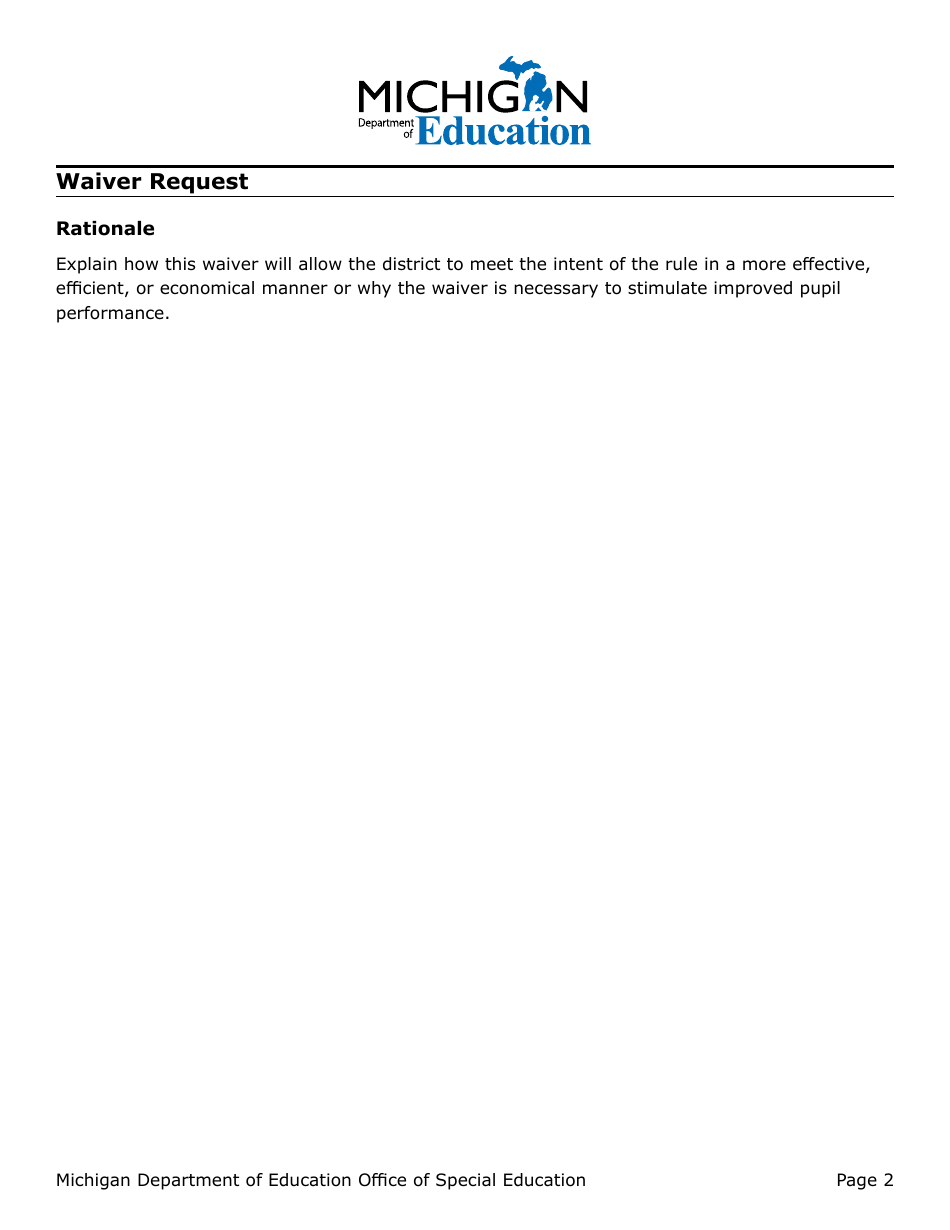 MICHIGAN
Department of Education

Waiver Request

Rationale

Explain how this waiver will allow the district to meet the intent of the rule in a more effective, efficient, or economical manner or why the waiver is necessary to stimulate improved pupil performance.

Michigan Department of Education Office of Special Education

Page 2